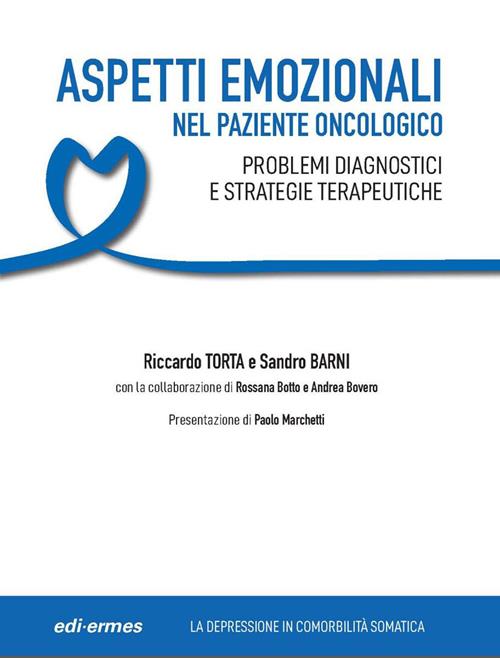 ASPETTI EMOZIONALI
NEL PAZIENTE ONCOLOGICO

PROBLEMI DIAGNOSTICI
E STRATEGIE TERAPEUTICHE

Riccardo TORTA e Sandro BARNI

con la collaborazione di Rossana Botto e Andrea Bovero

Presentazione di Paolo Marchetti

edi·ermes

LA DEPRESSIONE IN COMORBILITÀ SOMATICA